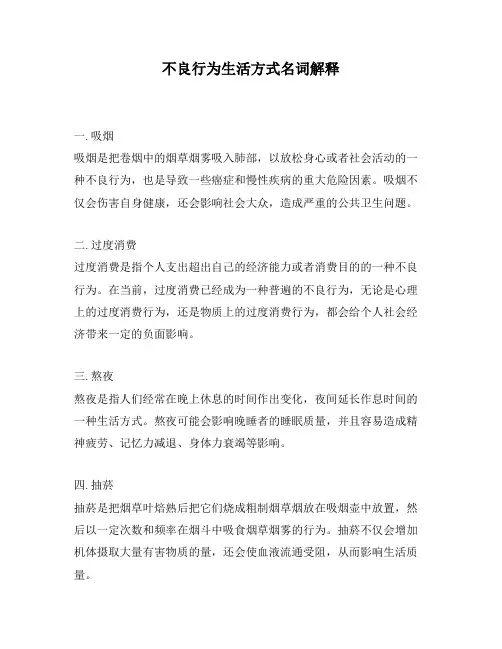 不良行为生活方式名词解释

一. 吸烟
吸烟是把卷烟中的烟草烟雾吸入肺部，以放松身心或者社会活动的一种不良行为，也是导致一些癌症和慢性疾病的重大危险因素。吸烟不仅会伤害自身健康，还会影响社会大众，造成严重的公共卫生问题。

二. 过度消费
过度消费是指个人支出超出自己的经济能力或者消费目的的一种不良行为。在当前，过度消费已经成为一种普遍的不良行为，无论是心理上的过度消费行为，还是物质上的过度消费行为，都会给个人社会经济带来一定的负面影响。

三. 熬夜
熬夜是指人们经常在晚上休息的时间作出变化，夜间延长作息时间的一种生活方式。熬夜可能会影响晚睡者的睡眠质量，并且容易造成精神疲劳、记忆力减退、身体力衰竭等影响。

四. 抽菸
抽菸是把烟草叶焙熟后把它们烧成粗制烟草烟放在吸烟壶中放置，然后以一定次数和频率在烟斗中吸食烟草烟雾的行为。抽菸不仅会增加机体摄取大量有害物质的量，还会使血液流通受阻，从而影响生活质量。